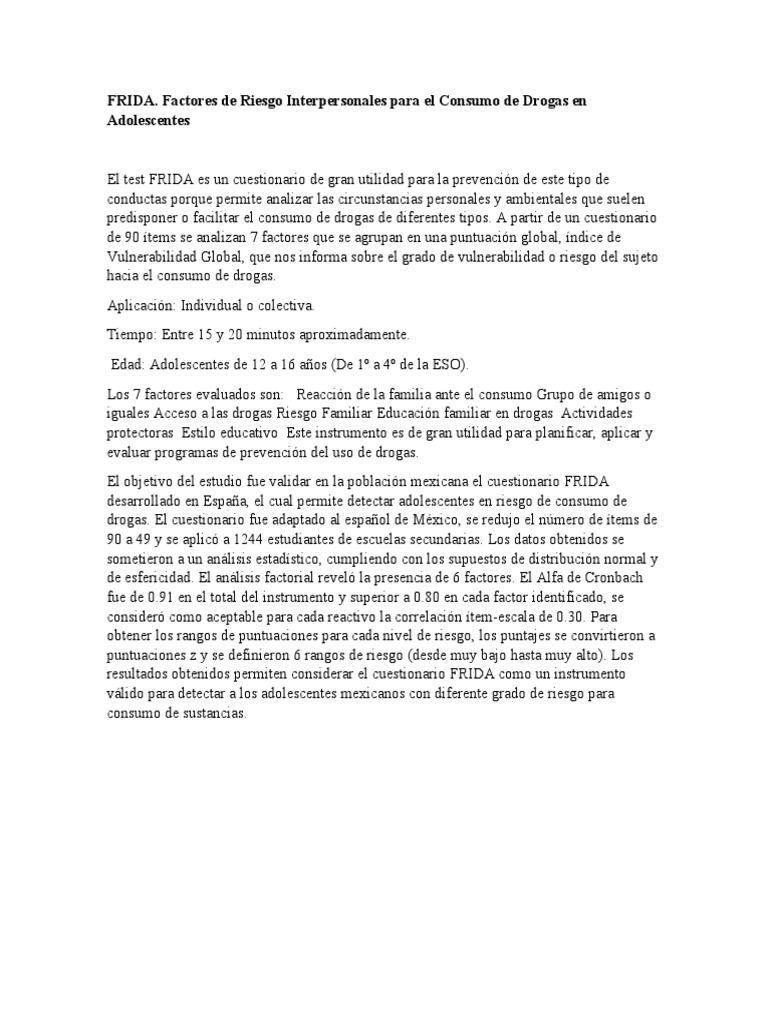 FRIDA. Factores de Riesgo Interpersonales para el Consumo de Drogas en Adolescentes

El test FRIDA es un cuestionario de gran utilidad para la prevención de este tipo de conductas porque permite analizar las circunstancias personales y ambientales que suelen predisponer o facilitar el consumo de drogas de diferentes tipos. A partir de un cuestionario de 90 ítems se analizan 7 factores que se agrupan en una puntuación global, índice de Vulnerabilidad Global, que nos informa sobre el grado de vulnerabilidad o riesgo del sujeto hacia el consumo de drogas.

Aplicación: Individual o colectiva.

Tiempo: Entre 15 y 20 minutos aproximadamente.

Edad: Adolescentes de 12 a 16 años (De 1º a 4º de la ESO).

Los 7 factores evaluados son: Reacción de la familia ante el consumo Grupo de amigos o iguales Acceso a las drogas Riesgo Familiar Educación familiar en drogas Actividades protectoras Estilo educativo Este instrumento es de gran utilidad para planificar, aplicar y evaluar programas de prevención del uso de drogas.

El objetivo del estudio fue validar en la población mexicana el cuestionario FRIDA desarrollado en España, el cual permite detectar adolescentes en riesgo de consumo de drogas. El cuestionario fue adaptado al español de México, se redujo el número de ítems de 90 a 49 y se aplicó a 1244 estudiantes de escuelas secundarias. Los datos obtenidos se sometieron a un análisis estadístico, cumpliendo con los supuestos de distribución normal y de esfericidad. El análisis factorial reveló la presencia de 6 factores. El Alfa de Cronbach fue de 0.91 en el total del instrumento y superior a 0.80 en cada factor identificado, se consideró como aceptable para cada reactivo la correlación ítem-escala de 0.30. Para obtener los rangos de puntuaciones para cada nivel de riesgo, los puntajes se convirtieron a puntuaciones z y se definieron 6 rangos de riesgo (desde muy bajo hasta muy alto). Los resultados obtenidos permiten considerar el cuestionario FRIDA como un instrumento válido para detectar a los adolescentes mexicanos con diferente grado de riesgo para consumo de sustancias.